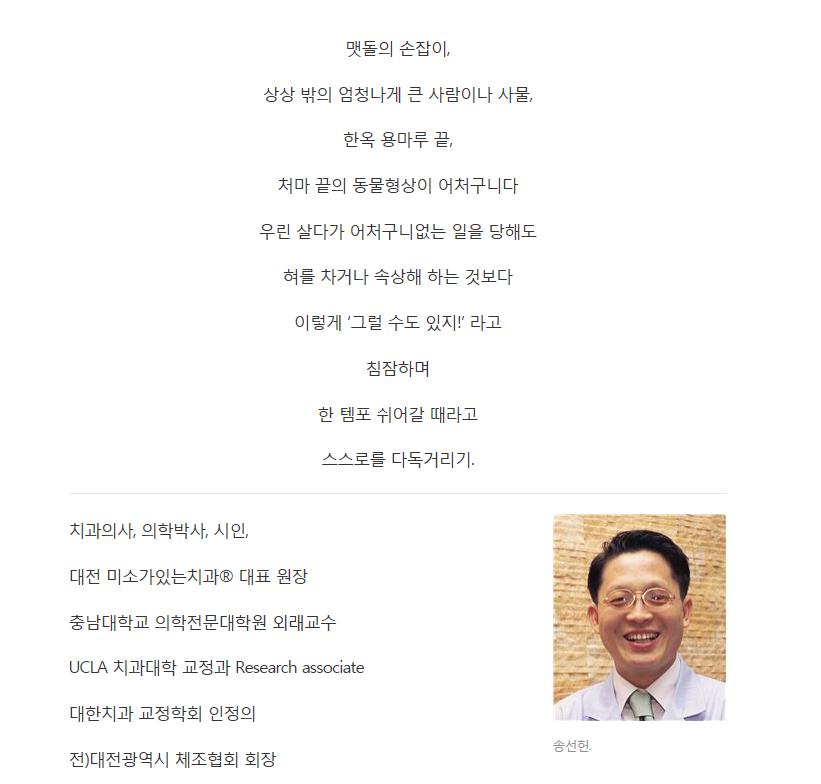 맷돌의 손잡이,

상상 밖의 엄청나게 큰 사람이나 사물,

한옥 용마루 끝,

처마 끝의 동물형상이 어처구니다

우린 살다가 어처구니없는 일을 당해도

혀를 차거나 속상해 하는 것보다

이렇게 '그럴 수도 있지!' 라고

침잠하며

한 템포 쉬어갈 때라고

스스로를 다독거리기.

치과의사, 의학박사, 시인,

대전 미소가있는치과® 대표 원장

충남대학교 의학전문대학원 외래교수

UCLA 치과대학 교정과 Research associate

대한치과 교정학회 인정의

전)대전광역시 체조협회 회장

송선헌.